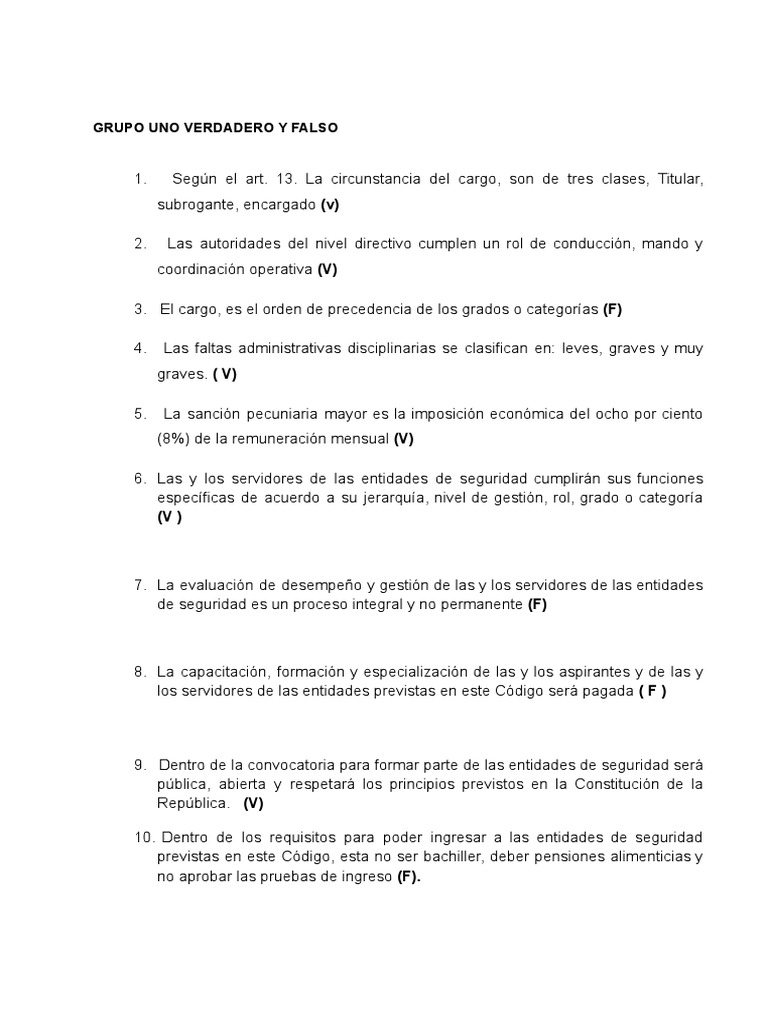 GRUPO UNO VERDADERO Y FALSO

1. Según el art. 13. La circunstancia del cargo, son de tres clases, Titular, subrogante, encargado (v)

2. Las autoridades del nivel directivo cumplen un rol de conducción, mando y coordinación operativa (V)

3. El cargo, es el orden de precedencia de los grados o categorías (F)

4. Las faltas administrativas disciplinarias se clasifican en: leves, graves y muy graves. ( V)

5. La sanción pecuniaria mayor es la imposición económica del ocho por ciento (8%) de la remuneración mensual (V)

6. Las y los servidores de las entidades de seguridad cumplirán sus funciones específicas de acuerdo a su jerarquía, nivel de gestión, rol, grado o categoría (V )

7. La evaluación de desempeño y gestión de las y los servidores de las entidades de seguridad es un proceso integral y no permanente (F)

8. La capacitación, formación y especialización de las y los aspirantes y de las y los servidores de las entidades previstas en este Código será pagada ( F )

9. Dentro de la convocatoria para formar parte de las entidades de seguridad será pública, abierta y respetará los principios previstos en la Constitución de la República. (V)

10. Dentro de los requisitos para poder ingresar a las entidades de seguridad previstas en este Código, esta no ser bachiller, deber pensiones alimenticias y no aprobar las pruebas de ingreso (F).